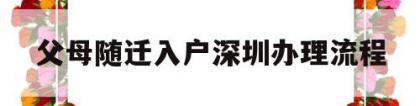 父母随迁入户深圳办理流程